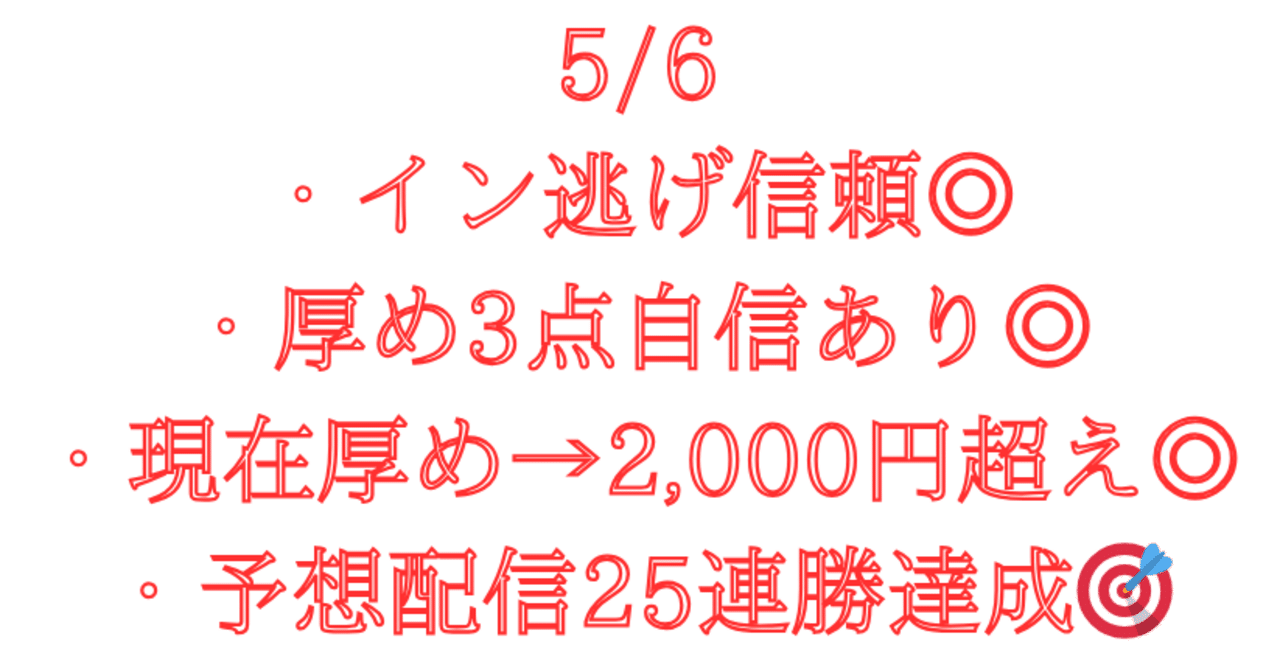 5/6
・イン逃げ信頼◎
・厚め3点自信あり◎
・現在厚め→2,000円超え◎
・予想配信25連勝達成🎯